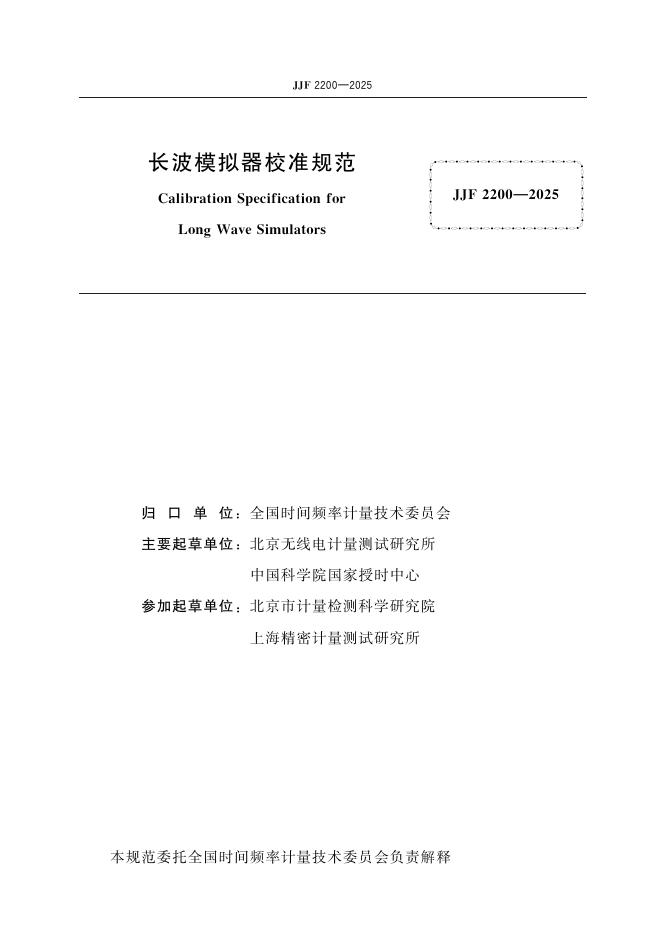 JJF 2200—2025

长波模拟器校准规范

Calibration Specification for

Long Wave Simulators

JJF 2200—2025

归 口 单 位：全国时间频率计量技术委员会

主要起草单位：北京无线电计量测试研究所

中国科学院国家授时中心

参加起草单位：北京市计量检测科学研究院

上海精密计量测试研究所

本规范委托全国时间频率计量技术委员会负责解释